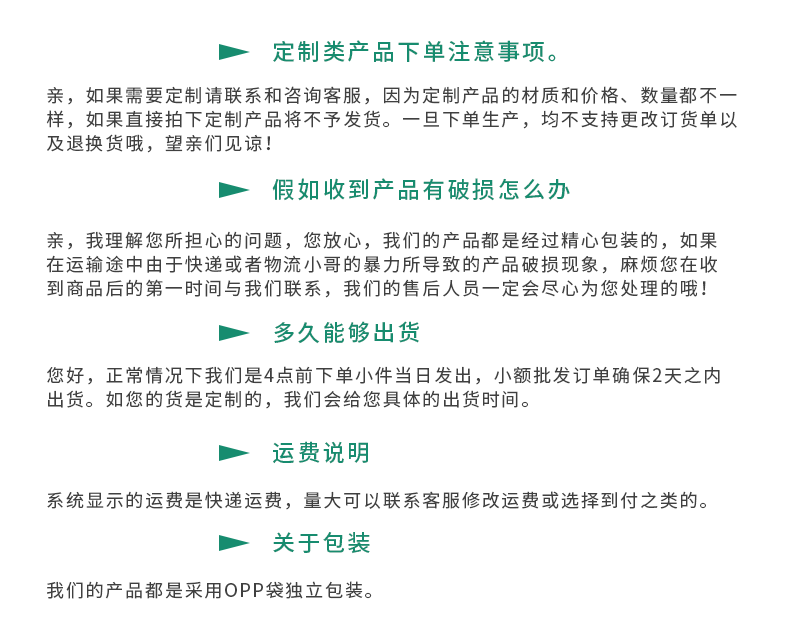 定制类产品下单注意事项。

亲，如果需要定制请联系和咨询客服，因为定制产品的材质和价格、数量都不一样，如果直接拍下定制产品将不予发货。一旦下单生产，均不支持更改订货单以及退换货哦，望亲们见谅！

假如收到产品有破损怎么办

亲，我理解您所担心的问题，您放心，我们的产品都是经过精心包装的，如果在运输途中由于快递或者物流小哥的暴力所导致的产品破损现象，麻烦您在收到商品后的第一时间与我们联系，我们的售后人员一定会尽心为您处理的哦！

多久能够出货

您好，正常情况下我们是4点前下单小件当日发出，小额批发订单确保2天之内出货。如您的货是定制的，我们会给您具体的出货时间。

运费说明

系统显示的运费是快递运费，量大可以联系客服修改运费或选择到付之类的。

关于包装

我们的产品都是采用OPP袋独立包装。